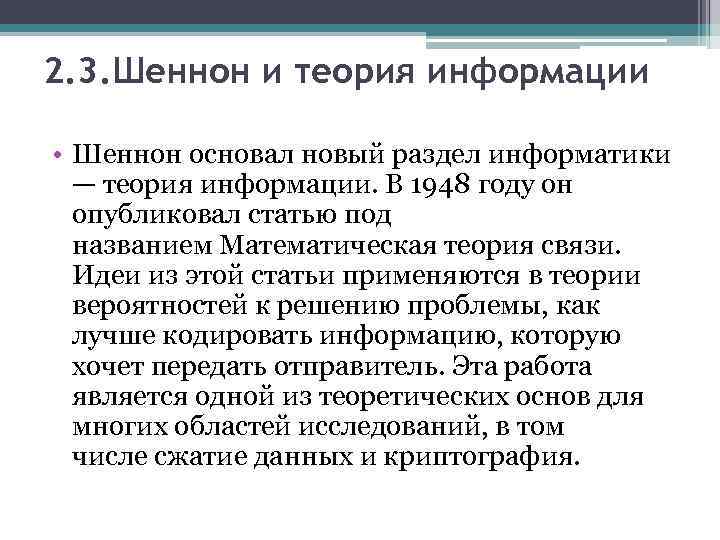 2.3.Шеннон и теория информации

• Шеннон основал новый раздел информатики — теория информации. В 1948 году он опубликовал статью под названием Математическая теория связи. Идеи из этой статьи применяются в теории вероятностей к решению проблемы, как лучше кодировать информацию, которую хочет передать отправитель. Эта работа является одной из теоретических основ для многих областей исследований, в том числе сжатие данных и криптография.